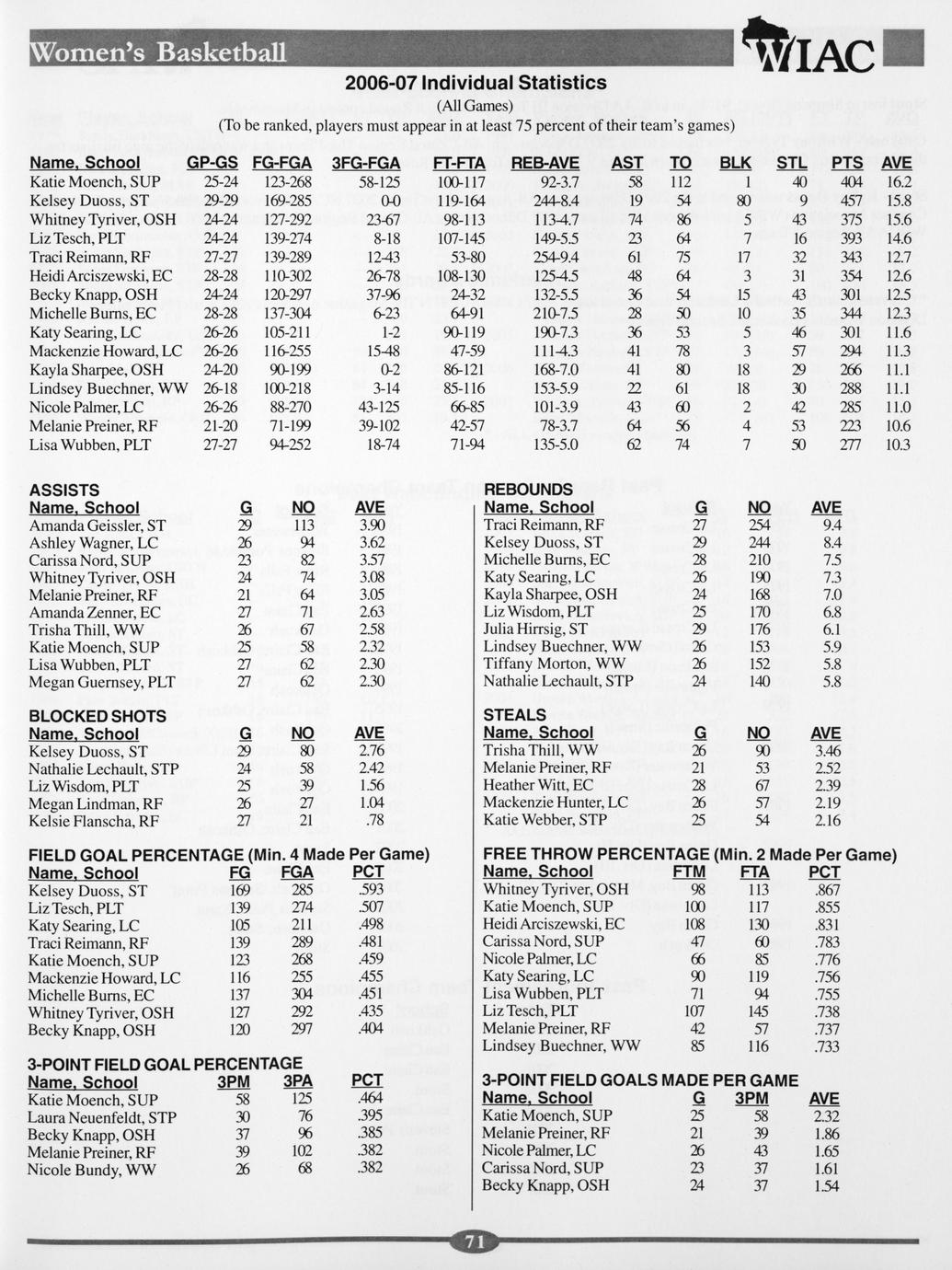 Women's Basketball

WIAC

2006-07 Individual Statistics
(All Games)
(To be ranked, players must appear in at least 75 percent of their team's games)

| Name, School | GP-GS | FG-FGA | 3FG-FGA | FT-FTA | REB-AVE | AST | TO | BLK | STL | PTS | AVE |
|---|---|---|---|---|---|---|---|---|---|---|---|
| Katie Moench, SUP | 25-24 | 123-268 | 58-125 | 100-117 | 92-3.7 | 58 | 112 | 1 | 40 | 404 | 16.2 |
| Kelsey Duoss, ST | 29-29 | 169-285 | 0-0 | 119-164 | 244-8.4 | 19 | 54 | 80 | 9 | 457 | 15.8 |
| Whitney Tyriver, OSH | 24-24 | 127-292 | 23-67 | 98-113 | 113-4.7 | 74 | 86 | 5 | 43 | 375 | 15.6 |
| Liz Tesch, PLT | 24-24 | 139-274 | 8-18 | 107-145 | 149-5.5 | 23 | 64 | 7 | 16 | 393 | 14.6 |
| Traci Reimann, RF | 27-27 | 139-289 | 12-43 | 53-80 | 254-9.4 | 61 | 75 | 17 | 32 | 343 | 12.7 |
| Heidi Arciszewski, EC | 28-28 | 110-302 | 26-78 | 108-130 | 125-4.5 | 48 | 64 | 3 | 31 | 354 | 12.6 |
| Becky Knapp, OSH | 24-24 | 120-297 | 37-96 | 24-32 | 132-5.5 | 36 | 54 | 15 | 43 | 301 | 12.5 |
| Michelle Burns, EC | 28-28 | 137-304 | 6-23 | 64-91 | 210-7.5 | 28 | 50 | 10 | 35 | 344 | 12.3 |
| Katy Searing, LC | 26-26 | 105-211 | 1-2 | 90-119 | 190-7.3 | 36 | 53 | 5 | 46 | 301 | 11.6 |
| Mackenzie Howard, LC | 26-26 | 116-255 | 15-48 | 47-59 | 111-4.3 | 41 | 78 | 3 | 57 | 294 | 11.3 |
| Kayla Sharpee, OSH | 24-20 | 90-199 | 0-2 | 86-121 | 168-7.0 | 41 | 80 | 18 | 29 | 266 | 11.1 |
| Lindsey Buechner, WW | 26-18 | 100-218 | 3-14 | 85-116 | 153-5.9 | 22 | 61 | 18 | 30 | 288 | 11.1 |
| Nicole Palmer, LC | 26-26 | 88-270 | 43-125 | 66-85 | 101-3.9 | 43 | 60 | 2 | 42 | 285 | 11.0 |
| Melanie Preiner, RF | 21-20 | 71-199 | 39-102 | 42-57 | 78-3.7 | 64 | 56 | 4 | 53 | 223 | 10.6 |
| Lisa Wubben, PLT | 27-27 | 94-252 | 18-74 | 71-94 | 135-5.0 | 62 | 74 | 7 | 50 | 277 | 10.3 |

ASSISTS
| Name, School | G | NO | AVE |
|---|---|---|---|
| Amanda Geissler, ST | 29 | 113 | 3.90 |
| Ashley Wagner, LC | 26 | 94 | 3.62 |
| Carissa Nord, SUP | 23 | 82 | 3.57 |
| Whitney Tyriver, OSH | 24 | 74 | 3.08 |
| Melanie Preiner, RF | 21 | 64 | 3.05 |
| Amanda Zenner, EC | 27 | 71 | 2.63 |
| Trisha Thill, WW | 26 | 67 | 2.58 |
| Katie Moench, SUP | 25 | 58 | 2.32 |
| Lisa Wubben, PLT | 27 | 62 | 2.30 |
| Megan Guernsey, PLT | 27 | 62 | 2.30 |

BLOCKED SHOTS
| Name, School | G | NO | AVE |
|---|---|---|---|
| Kelsey Duoss, ST | 29 | 80 | 2.76 |
| Nathalie Lechault, STP | 24 | 58 | 2.42 |
| Liz Wisdom, PLT | 25 | 39 | 1.56 |
| Megan Lindman, RF | 26 | 27 | 1.04 |
| Kelsie Flanscha, RF | 27 | 21 | .78 |

FIELD GOAL PERCENTAGE (Min. 4 Made Per Game)
| Name, School | FG | FGA | PCT |
|---|---|---|---|
| Kelsey Duoss, ST | 169 | 285 | .593 |
| Liz Tesch, PLT | 139 | 274 | .507 |
| Katy Searing, LC | 105 | 211 | .498 |
| Traci Reimann, RF | 139 | 289 | .481 |
| Katie Moench, SUP | 123 | 268 | .459 |
| Mackenzie Howard, LC | 116 | 255 | .455 |
| Michelle Burns, EC | 137 | 304 | .451 |
| Whitney Tyriver, OSH | 127 | 292 | .435 |
| Becky Knapp, OSH | 120 | 297 | .404 |

3-POINT FIELD GOAL PERCENTAGE
| Name, School | 3PM | 3PA | PCT |
|---|---|---|---|
| Katie Moench, SUP | 58 | 125 | .464 |
| Laura Neuenfeldt, STP | 30 | 76 | .395 |
| Becky Knapp, OSH | 37 | 96 | .385 |
| Melanie Preiner, RF | 39 | 102 | .382 |
| Nicole Bundy, WW | 26 | 68 | .382 |

REBOUNDS
| Name, School | G | NO | AVE |
|---|---|---|---|
| Traci Reimann, RF | 27 | 254 | 9.4 |
| Kelsey Duoss, ST | 29 | 244 | 8.4 |
| Michelle Burns, EC | 28 | 210 | 7.5 |
| Katy Searing, LC | 26 | 190 | 7.3 |
| Kayla Sharpee, OSH | 24 | 168 | 7.0 |
| Liz Wisdom, PLT | 25 | 170 | 6.8 |
| Julia Hirrsig, ST | 29 | 176 | 6.1 |
| Lindsey Buechner, WW | 26 | 153 | 5.9 |
| Tiffany Morton, WW | 26 | 152 | 5.8 |
| Nathalie Lechault, STP | 24 | 140 | 5.8 |

STEALS
| Name, School | G | NO | AVE |
|---|---|---|---|
| Trisha Thill, WW | 26 | 90 | 3.46 |
| Melanie Preiner, RF | 21 | 53 | 2.52 |
| Heather Witt, EC | 28 | 67 | 2.39 |
| Mackenzie Hunter, LC | 26 | 57 | 2.19 |
| Katie Webber, STP | 25 | 54 | 2.16 |

FREE THROW PERCENTAGE (Min. 2 Made Per Game)
| Name, School | FTM | FTA | PCT |
|---|---|---|---|
| Whitney Tyriver, OSH | 98 | 113 | .867 |
| Katie Moench, SUP | 100 | 117 | .855 |
| Heidi Arciszewski, EC | 108 | 130 | .831 |
| Carissa Nord, SUP | 47 | 60 | .783 |
| Nicole Palmer, LC | 66 | 85 | .776 |
| Katy Searing, LC | 90 | 119 | .756 |
| Lisa Wubben, PLT | 71 | 94 | .755 |
| Liz Tesch, PLT | 107 | 145 | .738 |
| Melanie Preiner, RF | 42 | 57 | .737 |
| Lindsey Buechner, WW | 85 | 116 | .733 |

3-POINT FIELD GOALS MADE PER GAME
| Name, School | G | 3PM | AVE |
|---|---|---|---|
| Katie Moench, SUP | 25 | 58 | 2.32 |
| Melanie Preiner, RF | 21 | 39 | 1.86 |
| Nicole Palmer, LC | 26 | 43 | 1.65 |
| Carissa Nord, SUP | 23 | 37 | 1.61 |
| Becky Knapp, OSH | 24 | 37 | 1.54 |

71